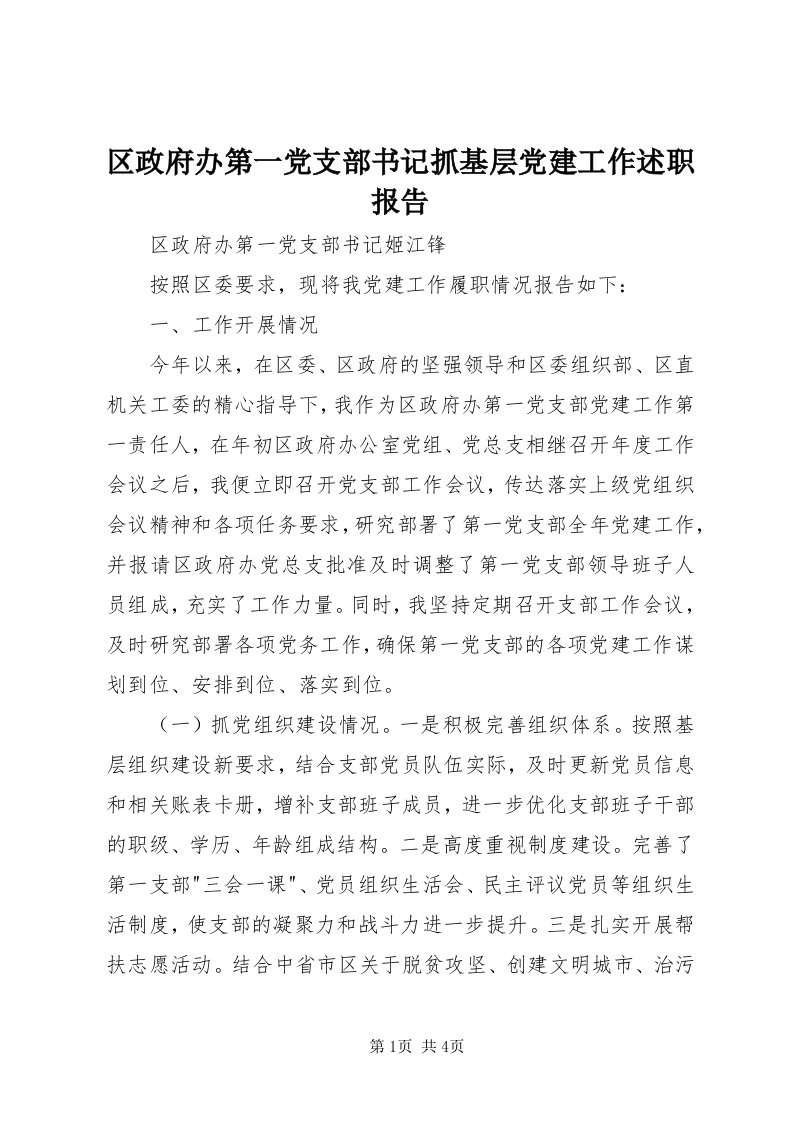 区政府办第一党支部书记抓基层党建工作述职报告

区政府办第一党支部书记姬江锋

按照区委要求，现将我党建工作履职情况报告如下：

一、工作开展情况

今年以来，在区委、区政府的坚强领导和区委组织部、区直机关工委的精心指导下，我作为区政府办第一党支部党建工作第一责任人，在年初区政府办公室党组、党总支相继召开年度工作会议之后，我便立即召开党支部工作会议，传达落实上级党组织会议精神和各项任务要求，研究部署了第一党支部全年党建工作，并报请区政府办党总支批准及时调整了第一党支部领导班子人员组成，充实了工作力量。同时，我坚持定期召开支部工作会议，及时研究部署各项党务工作，确保第一党支部的各项党建工作谋划到位、安排到位、落实到位。

（一）抓党组织建设情况。一是积极完善组织体系。按照基层组织建设新要求，结合支部党员队伍实际，及时更新党员信息和相关账表卡册，增补支部班子成员，进一步优化支部班子干部的职级、学历、年龄组成结构。二是高度重视制度建设。完善了第一支部"三会一课"、党员组织生活会、民主评议党员等组织生活制度，使支部的凝聚力和战斗力进一步提升。三是扎实开展帮扶志愿活动。结合中省市区关于脱贫攻坚、创建文明城市、治污

第1页 共4页